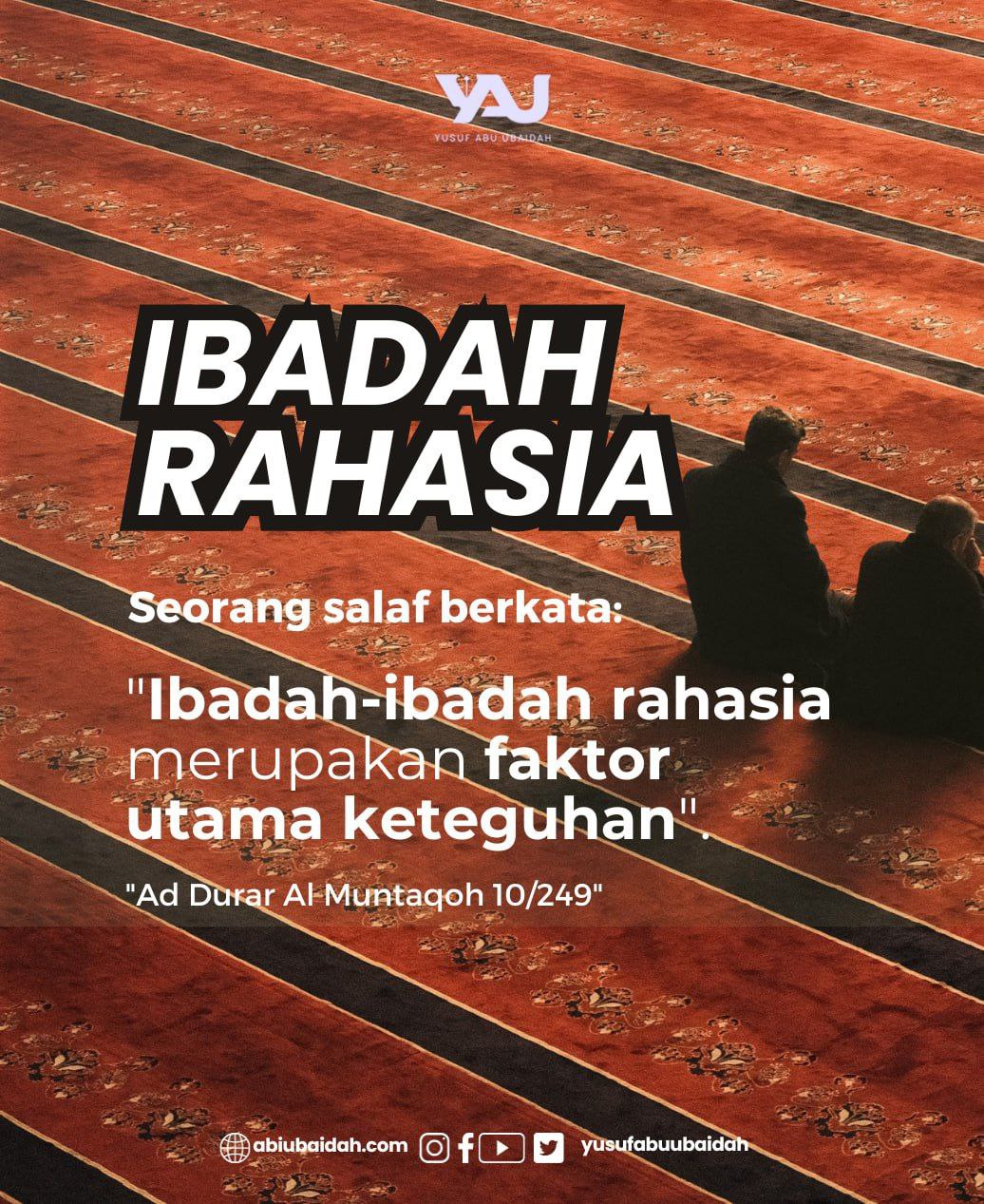 YAU
YUSUF ABU UBAIDAH

IBADAH
RAHASIA

Seorang salaf berkata:

"Ibadah-ibadah rahasia merupakan faktor utama keteguhan".

"Ad Durar Al Muntaqoh 10/249"

abiubaidah.com yusufabuubaidah